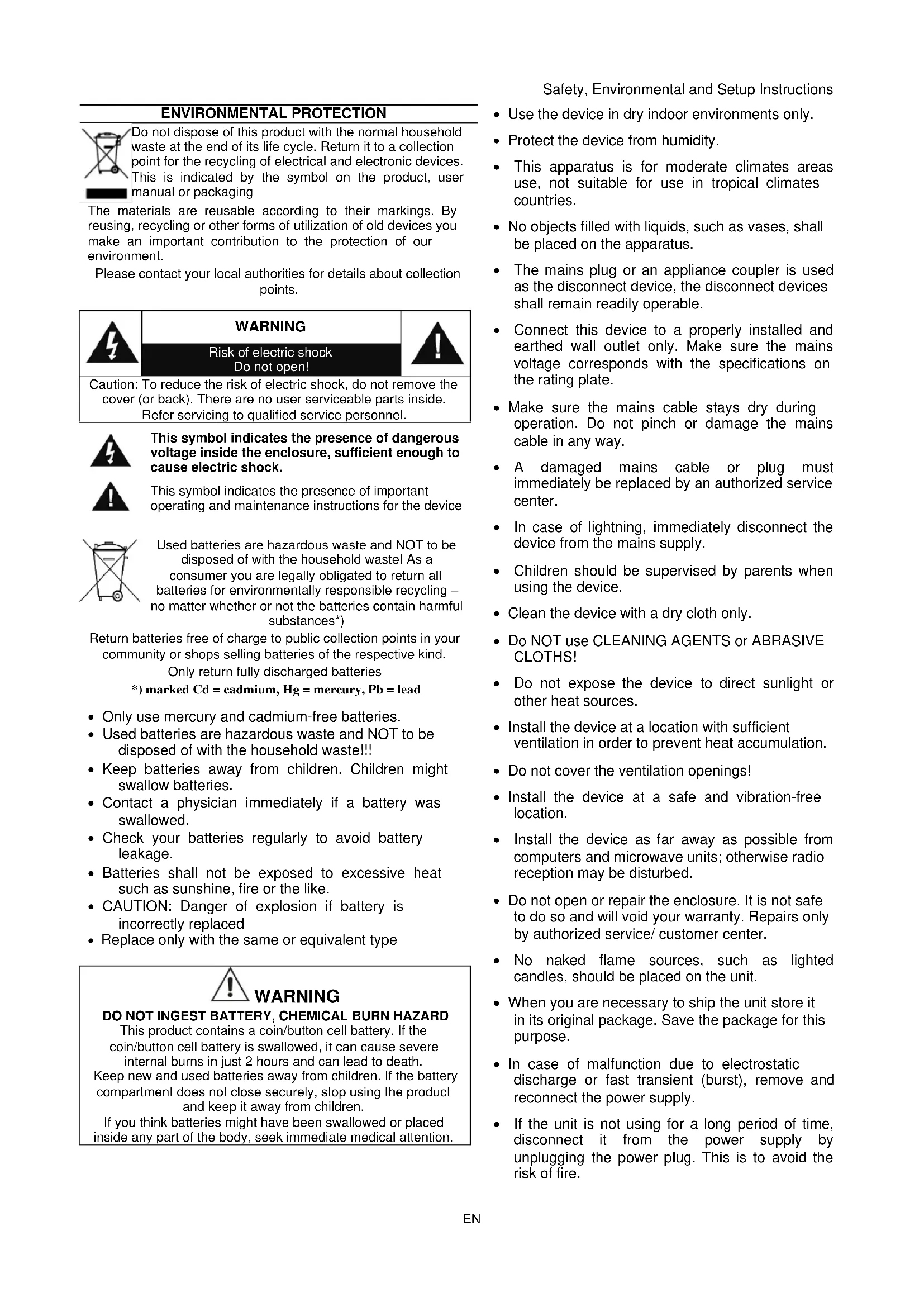 Safety, Environmental and Setup Instructions

ENVIRONMENTAL PROTECTION

Do not dispose of this product with the normal household waste at the end of its life cycle. Return it to a collection point for the recycling of electrical and electronic devices. This is indicated by the symbol on the product, user manual or packaging

The materials are reusable according to their markings. By reusing, recycling or other forms of utilization of old devices you make an important contribution to the protection of our environment.

Please contact your local authorities for details about collection points.

WARNING

Risk of electric shock
Do not open!

Caution: To reduce the risk of electric shock, do not remove the cover (or back). There are no user serviceable parts inside. Refer servicing to qualified service personnel.

This symbol indicates the presence of dangerous voltage inside the enclosure, sufficient enough to cause electric shock.

This symbol indicates the presence of important operating and maintenance instructions for the device

Used batteries are hazardous waste and NOT to be disposed of with the household waste! As a consumer you are legally obligated to return all batteries for environmentally responsible recycling – no matter whether or not the batteries contain harmful substances*)

Return batteries free of charge to public collection points in your community or shops selling batteries of the respective kind.

Only return fully discharged batteries

*) marked Cd = cadmium, Hg = mercury, Pb = lead

• Only use mercury and cadmium-free batteries.
• Used batteries are hazardous waste and NOT to be disposed of with the household waste!!!
• Keep batteries away from children. Children might swallow batteries.
• Contact a physician immediately if a battery was swallowed.
• Check your batteries regularly to avoid battery leakage.
• Batteries shall not be exposed to excessive heat such as sunshine, fire or the like.
• CAUTION: Danger of explosion if battery is incorrectly replaced
• Replace only with the same or equivalent type

WARNING

DO NOT INGEST BATTERY, CHEMICAL BURN HAZARD
This product contains a coin/button cell battery. If the coin/button cell battery is swallowed, it can cause severe internal burns in just 2 hours and can lead to death.
Keep new and used batteries away from children. If the battery compartment does not close securely, stop using the product and keep it away from children.
If you think batteries might have been swallowed or placed inside any part of the body, seek immediate medical attention.

• Use the device in dry indoor environments only.
• Protect the device from humidity.
• This apparatus is for moderate climates areas use, not suitable for use in tropical climates countries.
• No objects filled with liquids, such as vases, shall be placed on the apparatus.
• The mains plug or an appliance coupler is used as the disconnect device, the disconnect devices shall remain readily operable.
• Connect this device to a properly installed and earthed wall outlet only. Make sure the mains voltage corresponds with the specifications on the rating plate.
• Make sure the mains cable stays dry during operation. Do not pinch or damage the mains cable in any way.
• A damaged mains cable or plug must immediately be replaced by an authorized service center.
• In case of lightning, immediately disconnect the device from the mains supply.
• Children should be supervised by parents when using the device.
• Clean the device with a dry cloth only.
• Do NOT use CLEANING AGENTS or ABRASIVE CLOTHS!
• Do not expose the device to direct sunlight or other heat sources.
• Install the device at a location with sufficient ventilation in order to prevent heat accumulation.
• Do not cover the ventilation openings!
• Install the device at a safe and vibration-free location.
• Install the device as far away as possible from computers and microwave units; otherwise radio reception may be disturbed.
• Do not open or repair the enclosure. It is not safe to do so and will void your warranty. Repairs only by authorized service/ customer center.
• No naked flame sources, such as lighted candles, should be placed on the unit.
• When you are necessary to ship the unit store it in its original package. Save the package for this purpose.
• In case of malfunction due to electrostatic discharge or fast transient (burst), remove and reconnect the power supply.
• If the unit is not using for a long period of time, disconnect it from the power supply by unplugging the power plug. This is to avoid the risk of fire.

EN